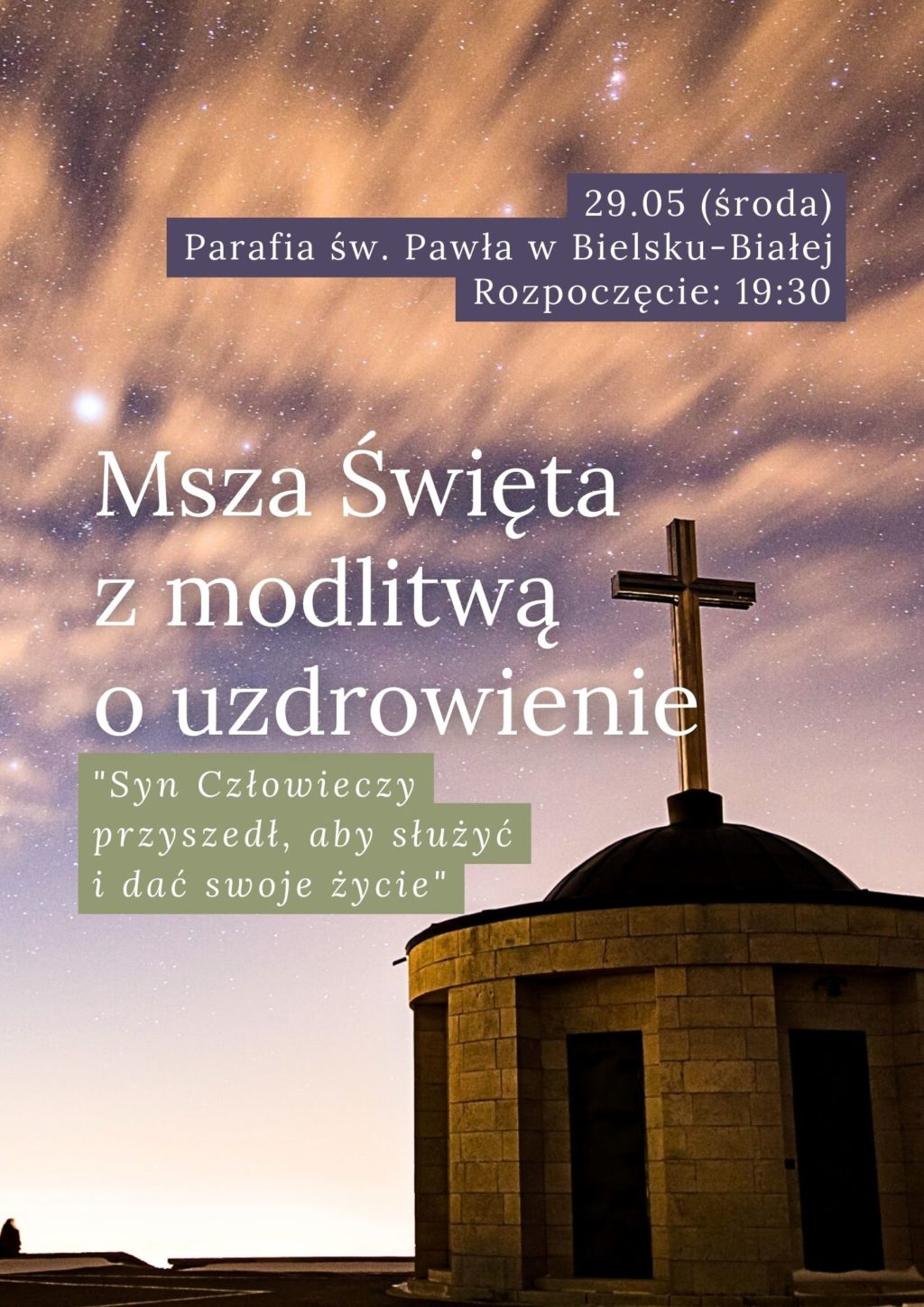 29.05 (środa)
Parafia św. Pawła w Bielsku-Białej
Rozpoczęcie: 19:30

Msza Święta
z modlitwą
o uzdrowienie

"Syn Człowieczy
przyszedł, aby służyć
i dać swoje życie"